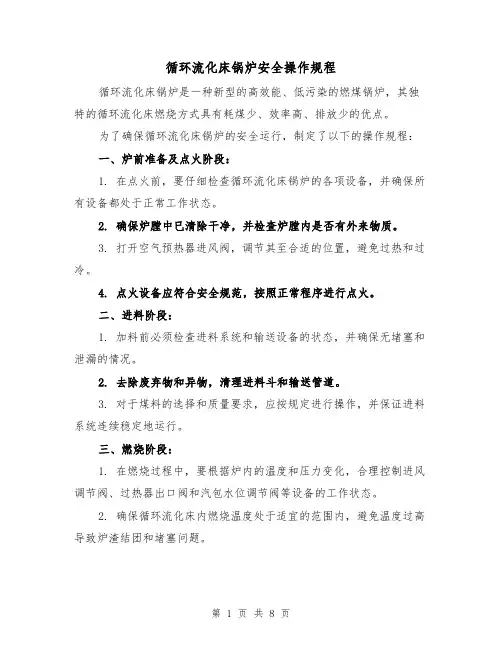 循环流化床锅炉安全操作规程

循环流化床锅炉是一种新型的高效能、低污染的燃煤锅炉，其独特的循环流化床燃烧方式具有耗煤少、效率高、排放少的优点。

为了确保循环流化床锅炉的安全运行，制定了以下的操作规程：

一、炉前准备及点火阶段：

1. 在点火前，要仔细检查循环流化床锅炉的各项设备，并确保所有设备都处于正常工作状态。

2. 确保炉膛中已清除干净，并检查炉膛内是否有外来物质。

3. 打开空气预热器进风阀，调节其至合适的位置，避免过热和过冷。

4. 点火设备应符合安全规范，按照正常程序进行点火。

二、进料阶段：

1. 加料前必须检查进料系统和输送设备的状态，并确保无堵塞和泄漏的情况。

2. 去除废弃物和异物，清理进料斗和输送管道。

3. 对于煤料的选择和质量要求，应按规定进行操作，并保证进料系统连续稳定地运行。

三、燃烧阶段：

1. 在燃烧过程中，要根据炉内的温度和压力变化，合理控制进风调节阀、过热器出口阀和汽包水位调节阀等设备的工作状态。

2. 确保循环流化床内燃烧温度处于适宜的范围内，避免温度过高导致炉渣结团和堵塞问题。

第 1 页 共 8 页